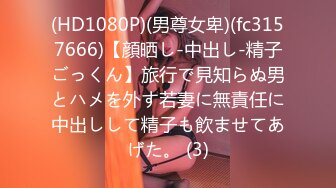 (HD1080P)(男尊女卑)(fc3157666)【顔晒し-中出し-精子ごっくん】旅行で見知らぬ男とハメを外す若妻に無責任に中出しして精子も飲ませてあげた。 (3)